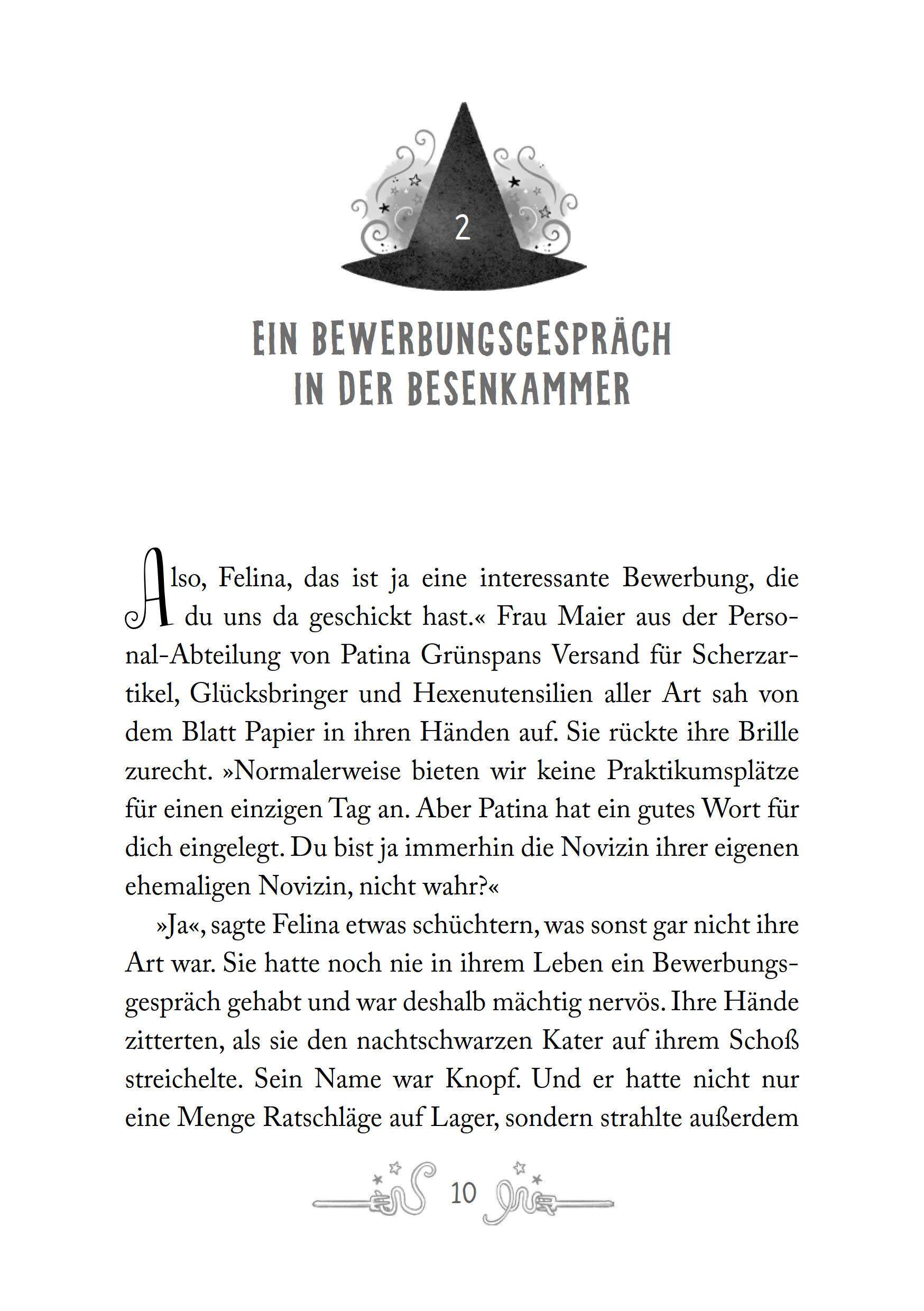 2

EIN BEWERBUNGSGESPRÄCH IN DER BESENKAMMER

Also, Felina, das ist ja eine interessante Bewerbung, die du uns da geschickt hast.« Frau Maier aus der Personal-Abteilung von Patina Grünspans Versand für Scherzartikel, Glücksbringer und Hexenutensilien aller Art sah von dem Blatt Papier in ihren Händen auf. Sie rückte ihre Brille zurecht. »Normalerweise bieten wir keine Praktikumsplätze für einen einzigen Tag an. Aber Patina hat ein gutes Wort für dich eingelegt. Du bist ja immerhin die Novizin ihrer eigenen ehemaligen Novizin, nicht wahr?«

»Ja«, sagte Felina etwas schüchtern, was sonst gar nicht ihre Art war. Sie hatte noch nie in ihrem Leben ein Bewerbungsgespräch gehabt und war deshalb mächtig nervös. Ihre Hände zitterten, als sie den nachtschwarzen Kater auf ihrem Schoß streichelte. Sein Name war Knopf. Und er hatte nicht nur eine Menge Ratschläge auf Lager, sondern strahlte außerdem

10